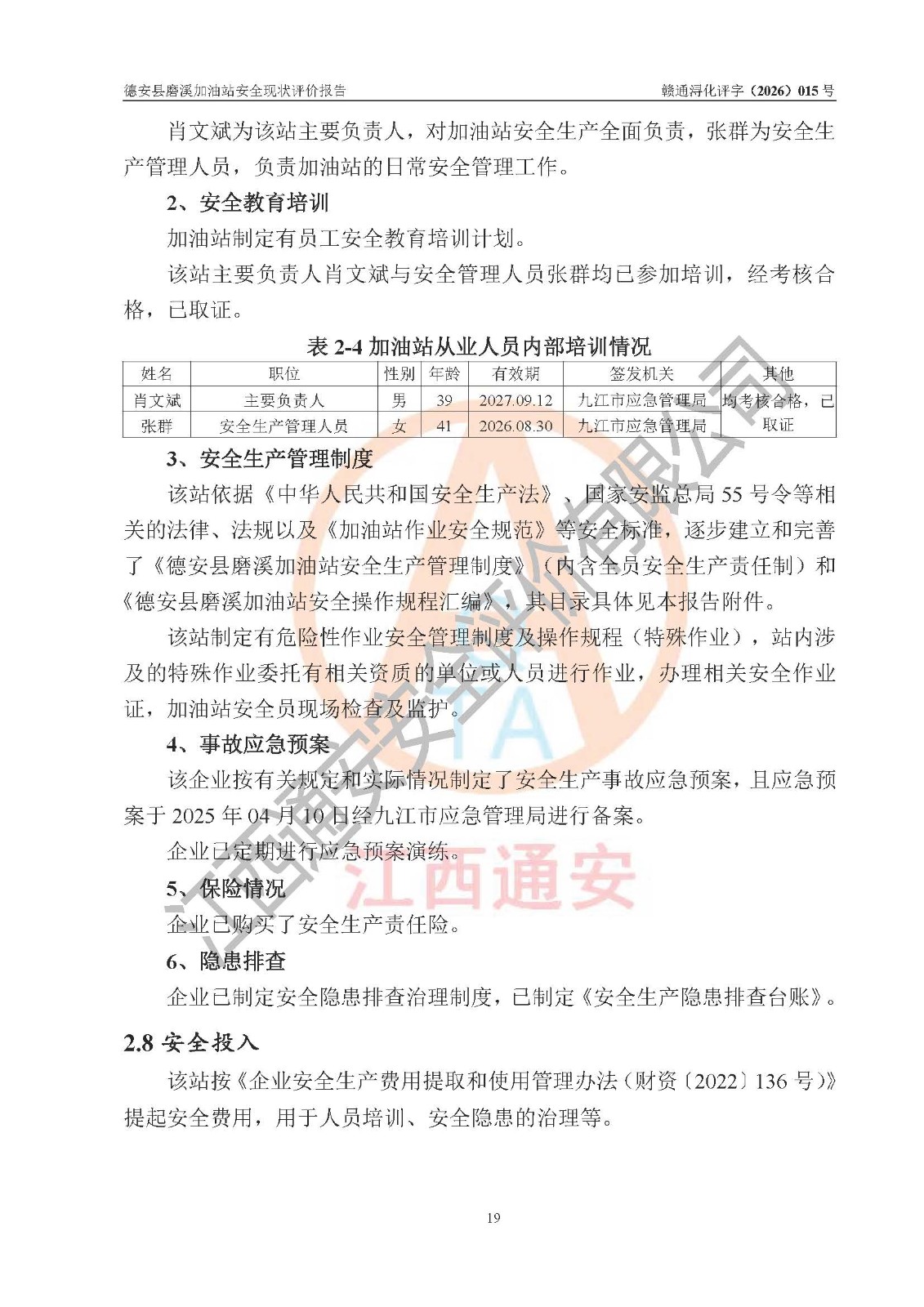 德安县磨溪加油站安全现状评价报告

赣通浔化评字（2026）015 号

肖文斌为该站主要负责人，对加油站安全生产全面负责，张群为安全生产管理人员，负责加油站的日常安全管理工作。

2、安全教育培训

加油站制定有员工安全教育培训计划。

该站主要负责人肖文斌与安全管理人员张群均已参加培训，经考核合格，已取证。

表 2-4 加油站从业人员内部培训情况

| 姓名 | 职位 | 性别 | 年龄 | 有效期 | 签发机关 | 其他 |
|---|---|---|---|---|---|---|
| 肖文斌 | 主要负责人 | 男 | 39 | 2027.09.12 | 九江市应急管理局 | 均考核合格，已取证 |
| 张群 | 安全生产管理人员 | 女 | 41 | 2026.08.30 | 九江市应急管理局 | |

3、安全生产管理制度

该站依据《中华人民共和国安全生产法》、国家安监总局 55 号令等相关的法律、法规以及《加油站作业安全规范》等安全标准，逐步建立和完善了《德安县磨溪加油站安全生产管理制度》（内含全员安全生产责任制）和《德安县磨溪加油站安全操作规程汇编》，其目录具体见本报告附件。

该站制定有危险性作业安全管理制度及操作规程（特殊作业），站内涉及的特殊作业委托有相关资质的单位或人员进行作业，办理相关安全作业证，加油站安全员现场检查及监护。

4、事故应急预案

该企业按有关规定和实际情况制定了安全生产事故应急预案，且应急预案于 2025 年 04 月 10 日经九江市应急管理局进行备案。

企业已定期进行应急预案演练。

5、保险情况

企业已购买了安全生产责任险。

6、隐患排查

企业已制定安全隐患排查治理制度，已制定《安全生产隐患排查台账》。

2.8 安全投入

该站按《企业安全生产费用提取和使用管理办法（财资〔2022〕136 号）》提起安全费用，用于人员培训、安全隐患的治理等。

19

江西通安安全评价有限公司

江西通安